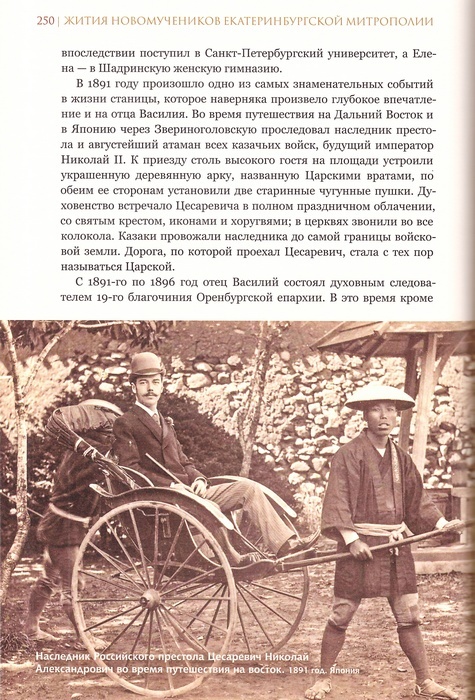 250 | ЖИТИЯ НОВОМУЧЕНИКОВ ЕКАТЕРИНБУРГСКОЙ МИТРОПОЛИИ

впоследствии поступил в Санкт-Петербургский университет, а Елена — в Шадринскую женскую гимназию.

В 1891 году произошло одно из самых знаменательных событий в жизни станицы, которое наверняка произвело глубокое впечатление и на отца Василия. Во время путешествия на Дальний Восток и в Японию через Звериноголовскую проследовал наследник престола и августейший атаман всех казачьих войск, будущий император Николай II. К приезду столь высокого гостя на площади устроили украшенную деревянную арку, названную Царскими вратами, по обеим ее сторонам установили две старинные чугунные пушки. Духовенство встречало Цесаревича в полном праздничном облачении, со святым крестом, иконами и хоругвями; в церквях звонили во все колокола. Казаки провожали наследника до самой границы войсковой земли. Дорога, по которой проехал Цесаревич, стала с тех пор называться Царской.

С 1891-го по 1896 год отец Василий состоял духовным следователем 19-го благочиния Оренбургской епархии. В это время кроме

Наследник Российского престола Цесаревич Николай Александрович во время путешествия на восток. 1891 год. Япония